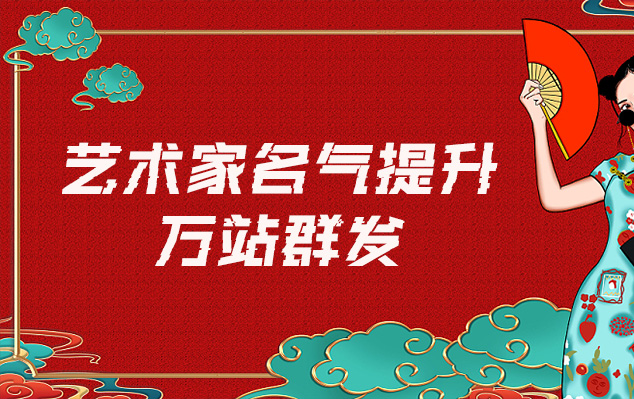 艺术家名气提升
万站群发